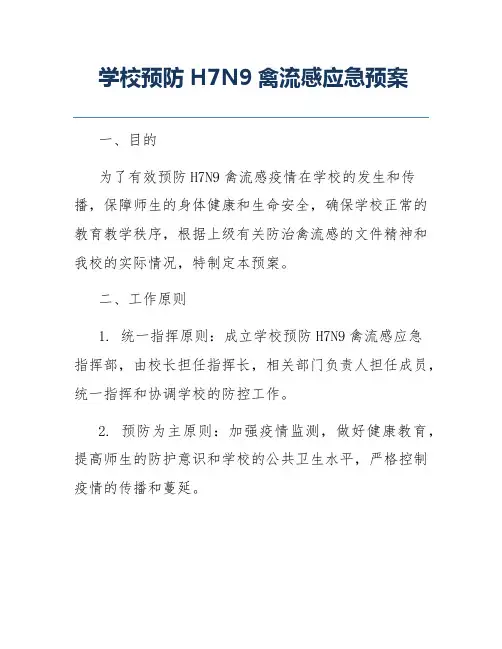 学校预防 H7N9 禽流感应急预案

一、目的

为了有效预防 H7N9 禽流感疫情在学校的发生和传播，保障师生的身体健康和生命安全，确保学校正常的教育教学秩序，根据上级有关防治禽流感的文件精神和我校的实际情况，特制定本预案。

二、工作原则

1. 统一指挥原则：成立学校预防 H7N9 禽流感应急指挥部，由校长担任指挥长，相关部门负责人担任成员，统一指挥和协调学校的防控工作。

2. 预防为主原则：加强疫情监测，做好健康教育，提高师生的防护意识和学校的公共卫生水平，严格控制疫情的传播和蔓延。